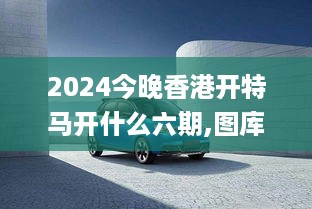 2024今晚香港开特马开什么六期,图库